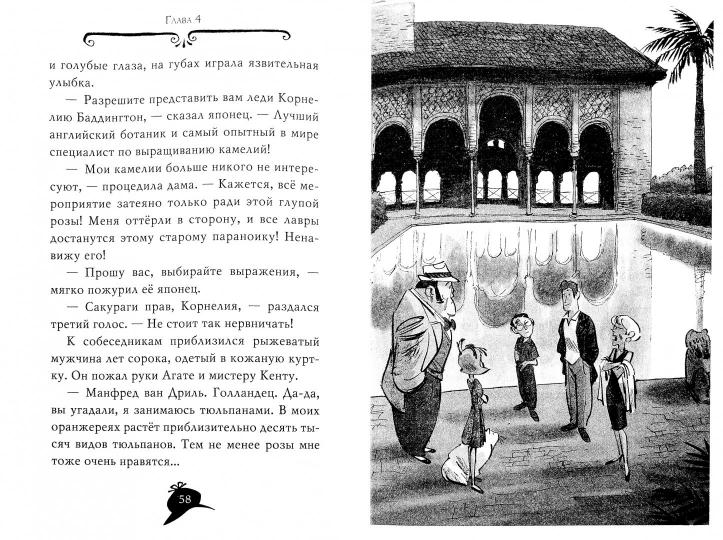 Глава 4

и голубые глаза, на губах играла язвительная улыбка.

— Разрешите представить вам леди Корнелию Баддингтон, — сказал японец. — Лучший английский ботаник и самый опытный в мире специалист по выращиванию камелий!

— Мои камелии больше никого не интересуют, — процедила дама. — Кажется, всё мероприятие затеяно только ради этой глупой розы! Меня оттёрли в сторону, и все лавры достанутся этому старому параноику! Ненавижу его!

— Прошу вас, выбирайте выражения, — мягко пожурил её японец.

— Сакураги прав, Корнелия, — раздался третий голос. — Не стоит так нервничать!

К собеседникам приблизился рыжеватый мужчина лет сорока, одетый в кожаную куртку. Он пожал руки Агате и мистеру Кенту.

— Манфред ван Дриль. Голландец. Да-да, вы угадали, я занимаюсь тюльпанами. В моих оранжереях растёт приблизительно десять тысяч видов тюльпанов. Тем не менее розы мне тоже очень нравятся...

58